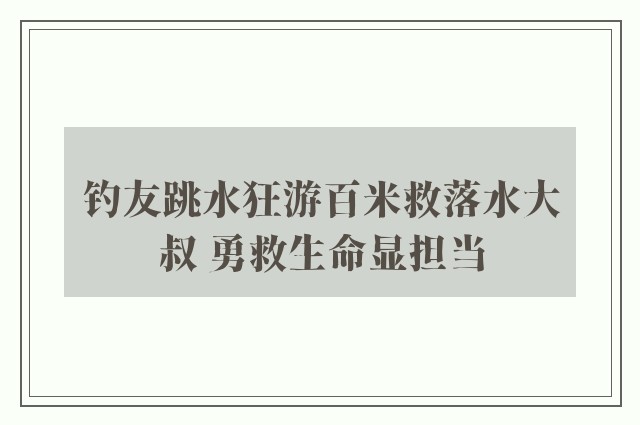 钓友跳水狂游百米救落水大叔 勇救生命显担当